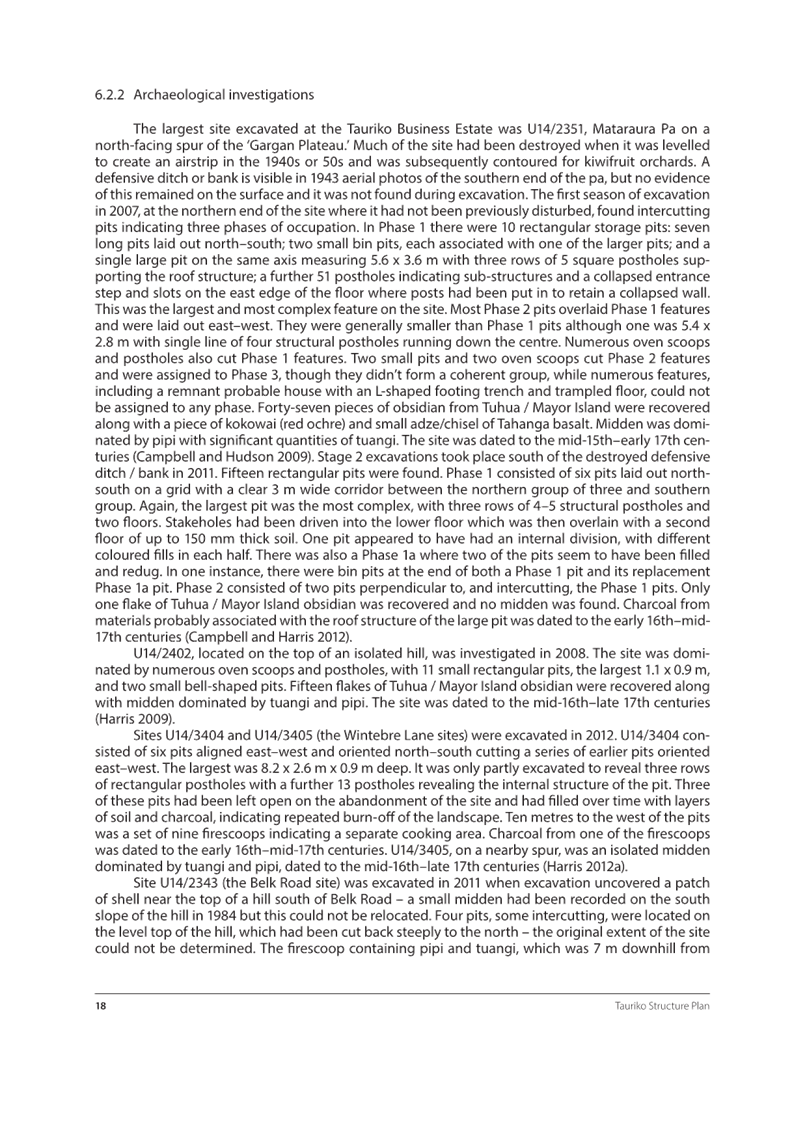 6.2.2 Archaeological investigations

The largest site excavated at the Tauriko Business Estate was U14/2351, Mataraura Pa on a north-facing spur of the 'Gargan Plateau.' Much of the site had been destroyed when it was levelled to create an airstrip in the 1940s or 50s and was subsequently contoured for kiwifruit orchards. A defensive ditch or bank is visible in 1943 aerial photos of the southern end of the pa, but no evidence of this remained on the surface and it was not found during excavation. The first season of excavation in 2007, at the northern end of the site where it had not been previously disturbed, found intercutting pits indicating three phases of occupation. In Phase 1 there were 10 rectangular storage pits: seven long pits laid out north–south; two small bin pits, each associated with one of the larger pits; and a single large pit on the same axis measuring 5.6 x 3.6 m with three rows of 5 square postholes supporting the roof structure; a further 51 postholes indicating sub-structures and a collapsed entrance step and slots on the east edge of the floor where posts had been put in to retain a collapsed wall. This was the largest and most complex feature on the site. Most Phase 2 pits overlaid Phase 1 features and were laid out east–west. They were generally smaller than Phase 1 pits although one was 5.4 x 2.8 m with single line of four structural postholes running down the centre. Numerous oven scoops and postholes also cut Phase 1 features. Two small pits and two oven scoops cut Phase 2 features and were assigned to Phase 3, though they didn't form a coherent group, while numerous features, including a remnant probable house with an L-shaped footing trench and trampled floor, could not be assigned to any phase. Forty-seven pieces of obsidian from Tuhua / Mayor Island were recovered along with a piece of kokowai (red ochre) and small adze/chisel of Tahanga basalt. Midden was dominated by pipi with significant quantities of tuangi. The site was dated to the mid-15th–early 17th centuries (Campbell and Hudson 2009). Stage 2 excavations took place south of the destroyed defensive ditch / bank in 2011. Fifteen rectangular pits were found. Phase 1 consisted of six pits laid out north-south on a grid with a clear 3 m wide corridor between the northern group of three and southern group. Again, the largest pit was the most complex, with three rows of 4–5 structural postholes and two floors. Stakeholes had been driven into the lower floor which was then overlain with a second floor of up to 150 mm thick soil. One pit appeared to have had an internal division, with different coloured fills in each half. There was also a Phase 1a where two of the pits seem to have been filled and redug. In one instance, there were bin pits at the end of both a Phase 1 pit and its replacement Phase 1a pit. Phase 2 consisted of two pits perpendicular to, and intercutting, the Phase 1 pits. Only one flake of Tuhua / Mayor Island obsidian was recovered and no midden was found. Charcoal from materials probably associated with the roof structure of the large pit was dated to the early 16th–mid-17th centuries (Campbell and Harris 2012).

U14/2402, located on the top of an isolated hill, was investigated in 2008. The site was dominated by numerous oven scoops and postholes, with 11 small rectangular pits, the largest 1.1 x 0.9 m, and two small bell-shaped pits. Fifteen flakes of Tuhua / Mayor Island obsidian were recovered along with midden dominated by tuangi and pipi. The site was dated to the mid-16th–late 17th centuries (Harris 2009).

Sites U14/3404 and U14/3405 (the Wintebre Lane sites) were excavated in 2012. U14/3404 consisted of six pits aligned east–west and oriented north–south cutting a series of earlier pits oriented east–west. The largest was 8.2 x 2.6 m x 0.9 m deep. It was only partly excavated to reveal three rows of rectangular postholes with a further 13 postholes revealing the internal structure of the pit. Three of these pits had been left open on the abandonment of the site and had filled over time with layers of soil and charcoal, indicating repeated burn-off of the landscape. Ten metres to the west of the pits was a set of nine firescoops indicating a separate cooking area. Charcoal from one of the firescoops was dated to the early 16th–mid-17th centuries. U14/3405, on a nearby spur, was an isolated midden dominated by tuangi and pipi, dated to the mid-16th–late 17th centuries (Harris 2012a).

Site U14/2343 (the Belk Road site) was excavated in 2011 when excavation uncovered a patch of shell near the top of a hill south of Belk Road – a small midden had been recorded on the south slope of the hill in 1984 but this could not be relocated. Four pits, some intercutting, were located on the level top of the hill, which had been cut back steeply to the north – the original extent of the site could not be determined. The firescoop containing pipi and tuangi, which was 7 m downhill from

18 Tauriko Structure Plan